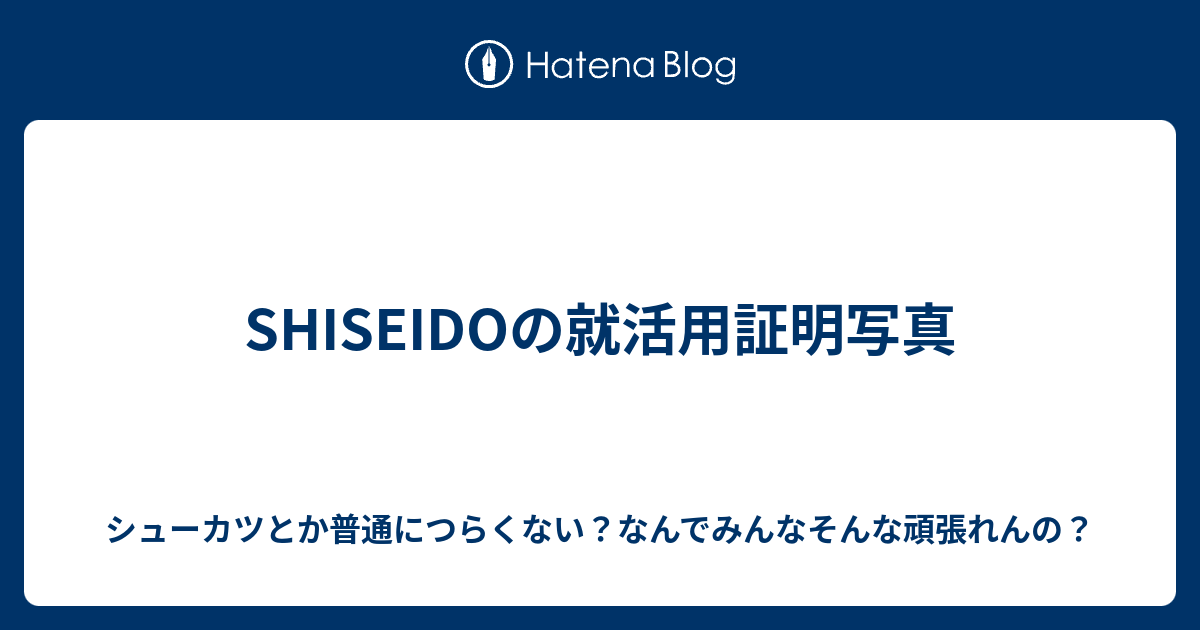 Hatena Blog

SHISEIDOの就活用証明写真

シューカツとか普通につらくない？なんでみんなそんな頑張れんの？